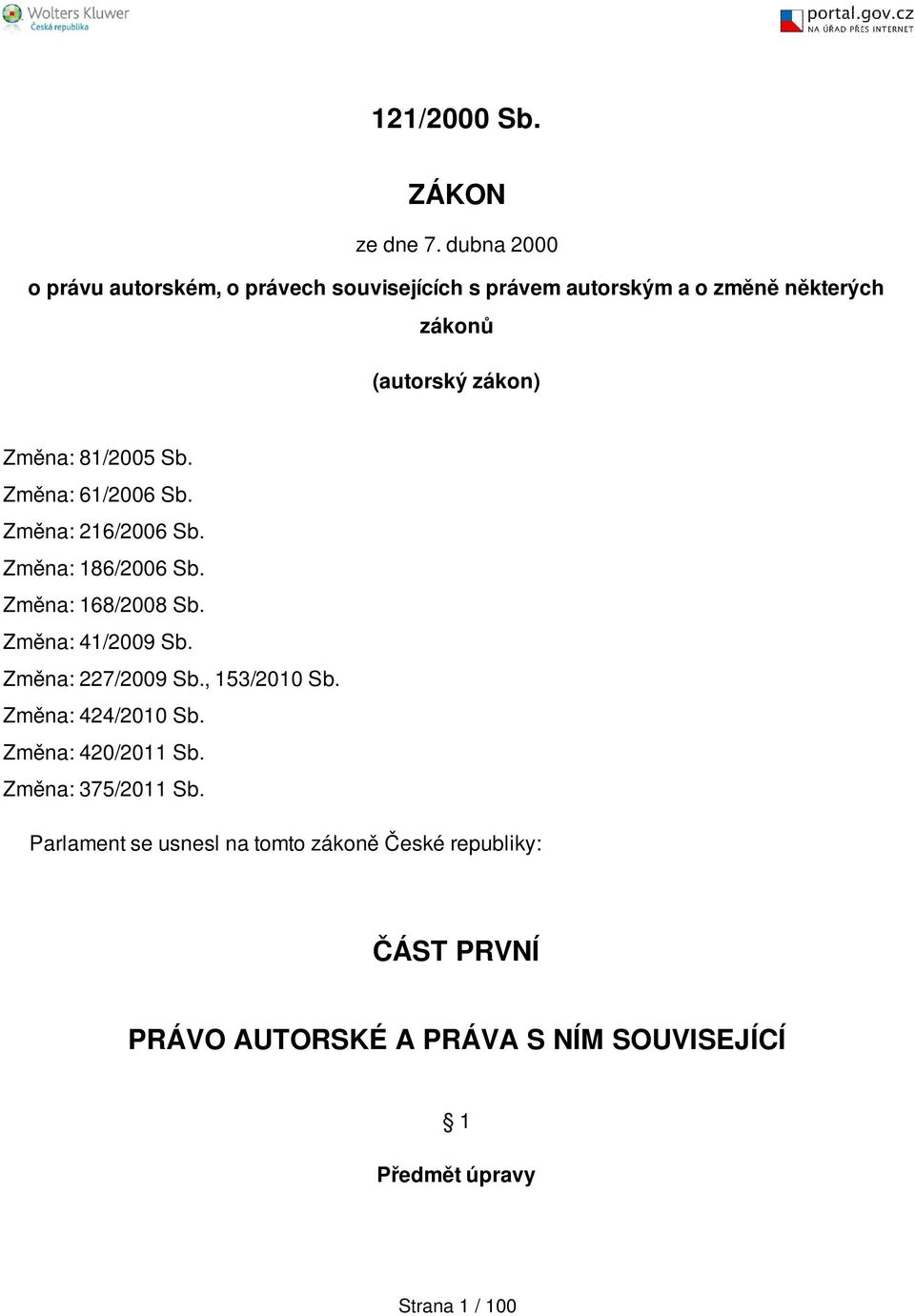 Wolters Kluwer
Česká republika

portal.gov.cz
NA ÚŘAD PŘES INTERNET

121/2000 Sb.

ZÁKON

ze dne 7. dubna 2000

o právu autorském, o právech souvisejících s právem autorským a o změně některých zákonů

(autorský zákon)

Změna: 81/2005 Sb.
Změna: 61/2006 Sb.
Změna: 216/2006 Sb.
Změna: 186/2006 Sb.
Změna: 168/2008 Sb.
Změna: 41/2009 Sb.
Změna: 227/2009 Sb., 153/2010 Sb.
Změna: 424/2010 Sb.
Změna: 420/2011 Sb.
Změna: 375/2011 Sb.

Parlament se usnesl na tomto zákoně České republiky:

ČÁST PRVNÍ

PRÁVO AUTORSKÉ A PRÁVA S NÍM SOUVISEJÍCÍ

§ 1

Předmět úpravy

Strana 1 / 100